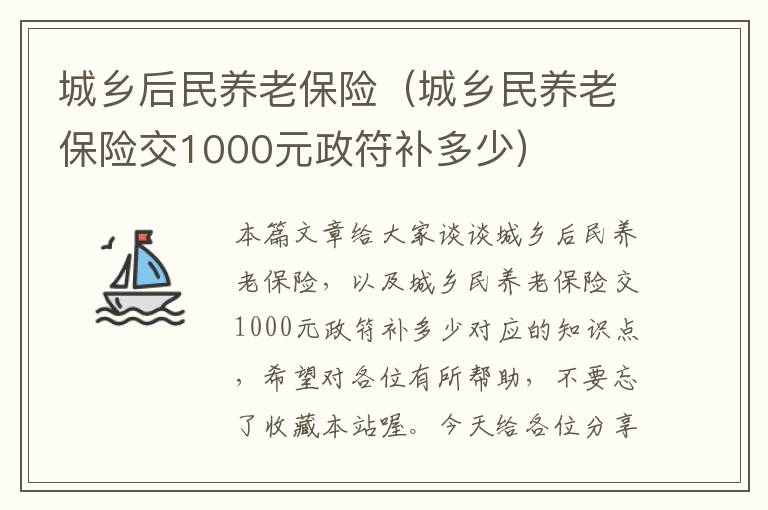 城乡后民养老保险（城乡民养老保险交1000元政符补多少）

本篇文章给大家谈谈城乡后民养老保险，以及城乡民养老保险交1000元政符补多少对应的知识点，希望对各位有所帮助，不要忘了收藏本站喔。今天给各位分享